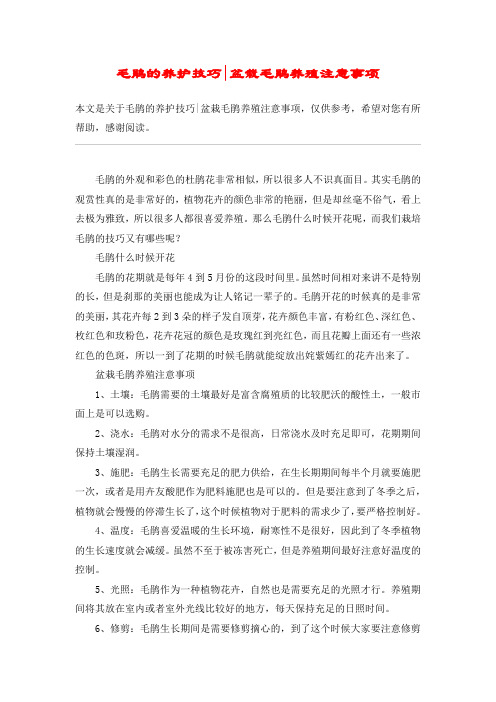 毛鹃的养护技巧|盆栽毛鹃养殖注意事项

本文是关于毛鹃的养护技巧|盆栽毛鹃养殖注意事项，仅供参考，希望对您有所帮助，感谢阅读。

毛鹃的外观和彩色的杜鹃花非常相似，所以很多人不识真面目。其实毛鹃的观赏性真的是非常好的，植物花卉的颜色非常的艳丽，但是却丝毫不俗气，看上去极为雅致，所以很多人都很喜爱养殖。那么毛鹃什么时候开花呢，而我们栽培毛鹃的技巧又有哪些呢？

毛鹃什么时候开花

毛鹃的花期就是每年4到5月份的这段时间里。虽然时间相对来讲不是特别的长，但是刹那的美丽也能成为让人铭记一辈子的。毛鹃开花的时候真的是非常的美丽，其花卉每2到3朵的样子发自顶芽，花卉颜色丰富，有粉红色、深红色、枚红色和玫粉色，花卉花冠的颜色是玫瑰红到亮红色，而且花瓣上面还有一些浓红色的色斑，所以一到了花期的时候毛鹃就能绽放出姹紫嫣红的花卉出来了。

盆栽毛鹃养殖注意事项

1、土壤：毛鹃需要的土壤最好是富含腐殖质的比较肥沃的酸性土，一般市面上是可以选购。

2、浇水：毛鹃对水分的需求不是很高，日常浇水及时充足即可，花期期间保持土壤湿润。

3、施肥：毛鹃生长需要充足的肥力供给，在生长期期间每半个月就要施肥一次，或者是用卉友酸肥作为肥料施肥也是可以的。但是要注意到了冬季之后，植物就会慢慢的停滞生长了，这个时候植物对于肥料的需求少了，要严格控制好。

4、温度：毛鹃喜爱温暖的生长环境，耐寒性不是很好，因此到了冬季植物的生长速度就会减缓。虽然不至于被冻害死亡，但是养殖期间最好注意好温度的控制。

5、光照：毛鹃作为一种植物花卉，自然也是需要充足的光照才行。养殖期间将其放在室内或者室外光线比较好的地方，每天保持充足的日照时间。

6、修剪：毛鹃生长期间是需要修剪摘心的，到了这个时候大家要注意修剪